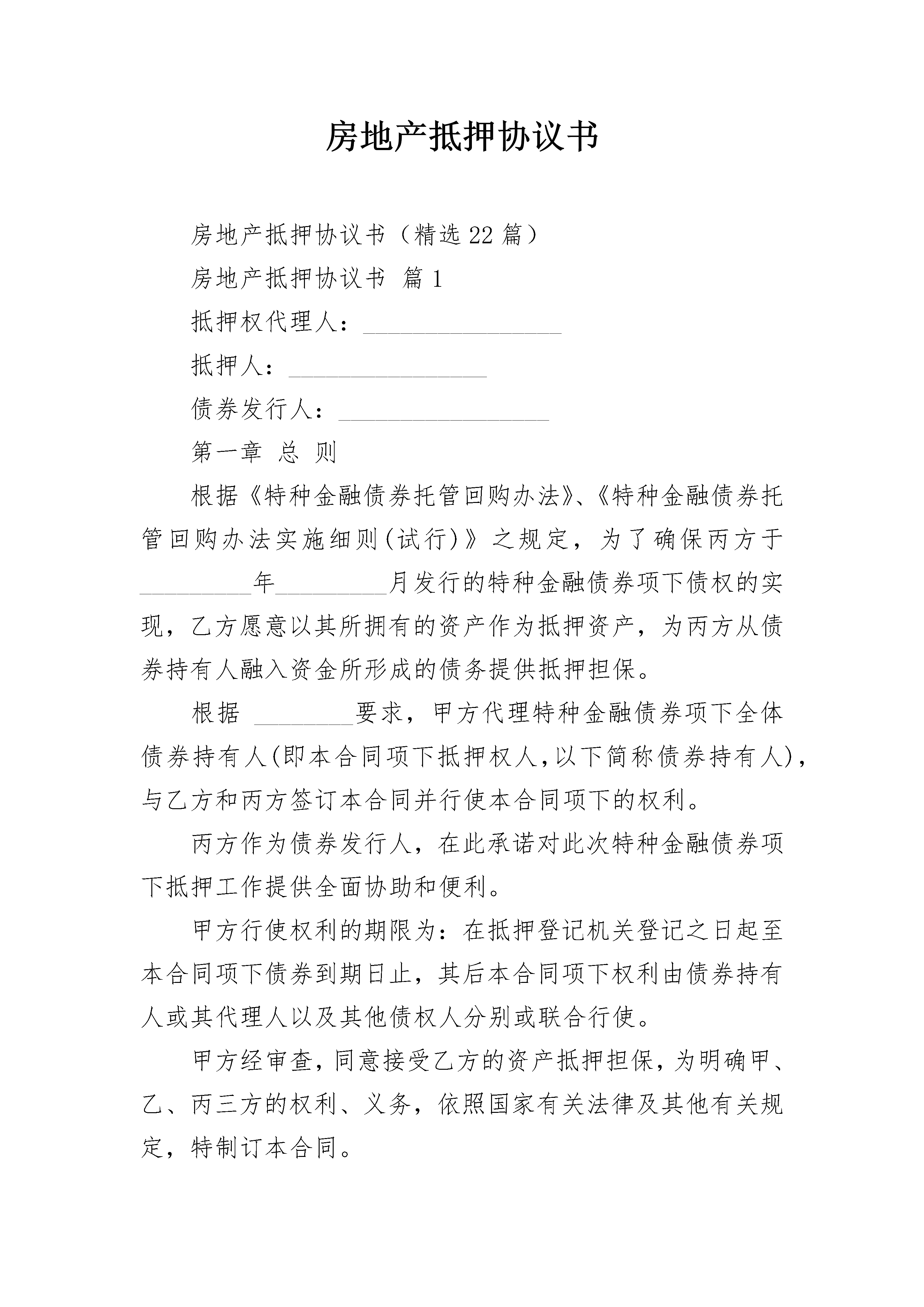 房地产抵押协议书

房地产抵押协议书（精选22篇）

房地产抵押协议书 篇1

抵押权代理人：________________

抵押人：________________

债券发行人：_________________

第一章 总 则

根据《特种金融债券托管回购办法》、《特种金融债券托管回购办法实施细则(试行)》之规定，为了确保丙方于_________年_________月发行的特种金融债券项下债权的实现，乙方愿意以其所拥有的资产作为抵押资产，为丙方从债券持有人融入资金所形成的债务提供抵押担保。

根据 ________要求，甲方代理特种金融债券项下全体债券持有人(即本合同项下抵押权人,以下简称债券持有人)，与乙方和丙方签订本合同并行使本合同项下的权利。

丙方作为债券发行人，在此承诺对此次特种金融债券项下抵押工作提供全面协助和便利。

甲方行使权利的期限为：在抵押登记机关登记之日起至本合同项下债券到期日止，其后本合同项下权利由债券持有人或其代理人以及其他债权人分别或联合行使。

甲方经审查，同意接受乙方的资产抵押担保，为明确甲、乙、丙三方的权利、义务，依照国家有关法律及其他有关规定，特制订本合同。